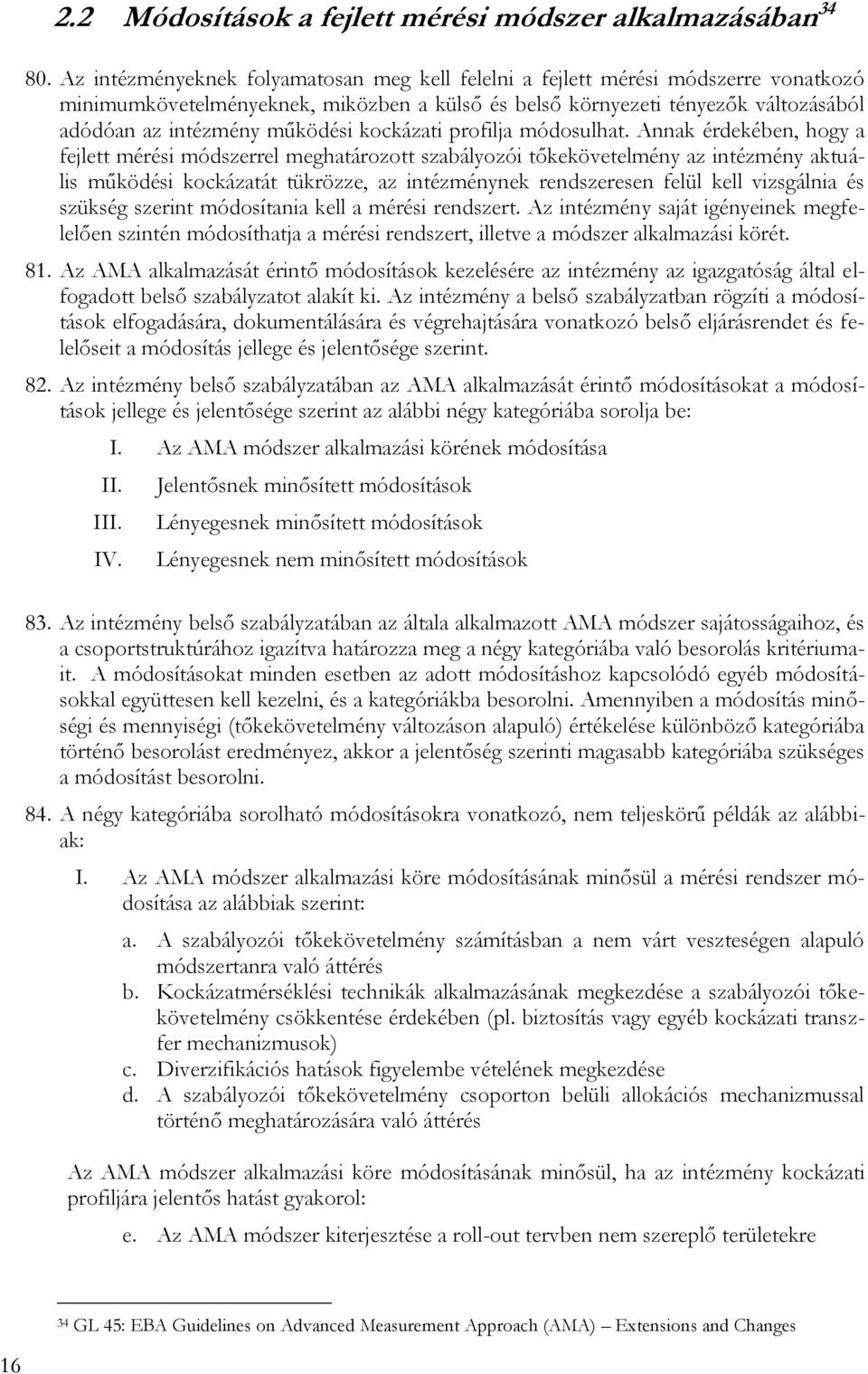 2.2 Módosítások a fejlett mérési módszer alkalmazásában$^{34}$

80. Az intézményeknek folyamatosan meg kell felelni a fejlett mérési módszerre vonatkozó minimumkövetelményeknek, miközben a külső és belső környezeti tényezők változásából adódóan az intézmény működési kockázati profilja módosulhat. Annak érdekében, hogy a fejlett mérési módszerrel meghatározott szabályozói tőkekövetelmény az intézmény aktuális működési kockázatát tükrözze, az intézménynek rendszeresen felül kell vizsgálnia és szükség szerint módosítania kell a mérési rendszert. Az intézmény saját igényeinek megfelelően szintén módosíthatja a mérési rendszert, illetve a módszer alkalmazási körét.

81. Az AMA alkalmazását érintő módosítások kezelésére az intézmény az igazgatóság által elfogadott belső szabályzatot alakít ki. Az intézmény a belső szabályzatban rögzíti a módosítások elfogadására, dokumentálására és végrehajtására vonatkozó belső eljárásrendet és felelőseit a módosítás jellege és jelentősége szerint.

82. Az intézmény belső szabályzatában az AMA alkalmazását érintő módosításokat a módosítások jellege és jelentősége szerint az alábbi négy kategóriába sorolja be:

I. Az AMA módszer alkalmazási körének módosítása
II. Jelentősnek minősített módosítások
III. Lényegesnek minősített módosítások
IV. Lényegesnek nem minősített módosítások

83. Az intézmény belső szabályzatában az általa alkalmazott AMA módszer sajátosságaihoz, és a csoportstruktúrához igazítva határozza meg a négy kategóriába való besorolás kritériumait. A módosításokat minden esetben az adott módosításhoz kapcsolódó egyéb módosításokkal együttesen kell kezelni, és a kategóriákba besorolni. Amennyiben a módosítás minőségi és mennyiségi (tőkekövetelmény változáson alapuló) értékelése különböző kategóriába történő besorolást eredményez, akkor a jelentőség szerinti magasabb kategóriába szükséges a módosítást besorolni.

84. A négy kategóriába sorolható módosításokra vonatkozó, nem teljeskörű példák az alábbiak:

I. Az AMA módszer alkalmazási köre módosításának minősül a mérési rendszer módosítása az alábbiak szerint:

a. A szabályozói tőkekövetelmény számításban a nem várt veszteségen alapuló módszertanra való áttérés
b. Kockázatmérséklési technikák alkalmazásának megkezdése a szabályozói tőkekövetelmény csökkentése érdekében (pl. biztosítás vagy egyéb kockázati transzfer mechanizmusok)
c. Diverzifikációs hatások figyelembe vételének megkezdése
d. A szabályozói tőkekövetelmény csoporton belüli allokációs mechanizmussal történő meghatározására való áttérés

Az AMA módszer alkalmazási köre módosításának minősül, ha az intézmény kockázati profiljára jelentős hatást gyakorol:

e. Az AMA módszer kiterjesztése a roll-out tervben nem szereplő területekre

$^{34}$ GL 45: EBA Guidelines on Advanced Measurement Approach (AMA) – Extensions and Changes

16